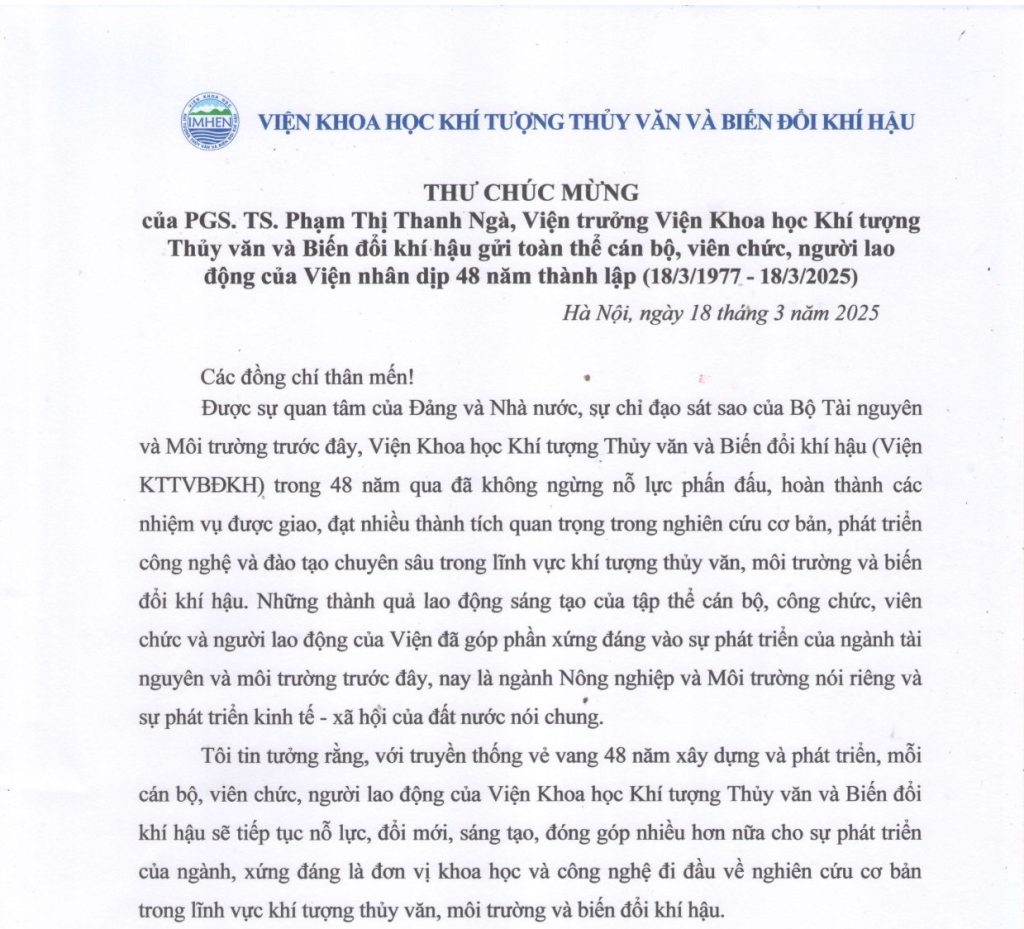 IMHEN

VIỆN KHOA HỌC KHÍ TƯỢNG THỦY VĂN VÀ BIẾN ĐỔI KHÍ HẬU

THƯ CHÚC MỪNG
của PGS. TS. Phạm Thị Thanh Ngà, Viện trưởng Viện Khoa học Khí tượng Thủy văn và Biến đổi khí hậu gửi toàn thể cán bộ, viên chức, người lao động của Viện nhân dịp 48 năm thành lập (18/3/1977 - 18/3/2025)

Hà Nội, ngày 18 tháng 3 năm 2025

Các đồng chí thân mến!

Được sự quan tâm của Đảng và Nhà nước, sự chỉ đạo sát sao của Bộ Tài nguyên và Môi trường trước đây, Viện Khoa học Khí tượng Thủy văn và Biến đổi khí hậu (Viện KTTVBĐKH) trong 48 năm qua đã không ngừng nỗ lực phấn đấu, hoàn thành các nhiệm vụ được giao, đạt nhiều thành tích quan trọng trong nghiên cứu cơ bản, phát triển công nghệ và đào tạo chuyên sâu trong lĩnh vực khí tượng thủy văn, môi trường và biến đổi khí hậu. Những thành quả lao động sáng tạo của tập thể cán bộ, công chức, viên chức và người lao động của Viện đã góp phần xứng đáng vào sự phát triển của ngành tài nguyên và môi trường trước đây, nay là ngành Nông nghiệp và Môi trường nói riêng và sự phát triển kinh tế - xã hội của đất nước nói chung.

Tôi tin tưởng rằng, với truyền thống vẻ vang 48 năm xây dựng và phát triển, mỗi cán bộ, viên chức, người lao động của Viện Khoa học Khí tượng Thủy văn và Biến đổi khí hậu sẽ tiếp tục nỗ lực, đổi mới, sáng tạo, đóng góp nhiều hơn nữa cho sự phát triển của ngành, xứng đáng là đơn vị khoa học và công nghệ đi đầu về nghiên cứu cơ bản trong lĩnh vực khí tượng thủy văn, môi trường và biến đổi khí hậu.